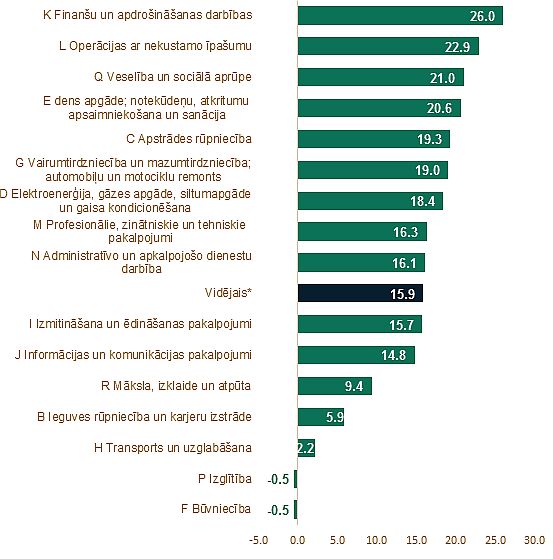 K Finanšu un apdrošināšanas darbības
26.0

L Operācijas ar nekustamo īpašumu
22.9

Q Veselība un sociālā aprūpe
21.0

E dens apgāde; notekūdeņu, atkritumu apsaimniekošana un sanācija
20.6

C Apstrādes rūpniecība
19.3

G Vairumtirdzniecība un mazumtirdzniecība; automobiļu un motociklu remonts
19.0

D Elektroenerģija, gāzes apgāde, siltumapgāde un gaisa kondicionēšana
18.4

M Profesionālie, zinātniskie un tehniskie pakalpojumi
16.3

N Administratīvo un apkalpojošo dienestu darbība
16.1

Vidējais*
15.9

I Izmitināšana un ēdināšanas pakalpojumi
15.7

J Informācijas un komunikācijas pakalpojumi
14.8

R Māksla, izklaide un atpūta
9.4

B Ieguves rūpniecība un karjeru izstrāde
5.9

H Transports un uzglabāšana
2.2

P Izglītība
-0.5

F Būvniecība
-0.5

-5.0 0.0 5.0 10.0 15.0 20.0 25.0 30.0